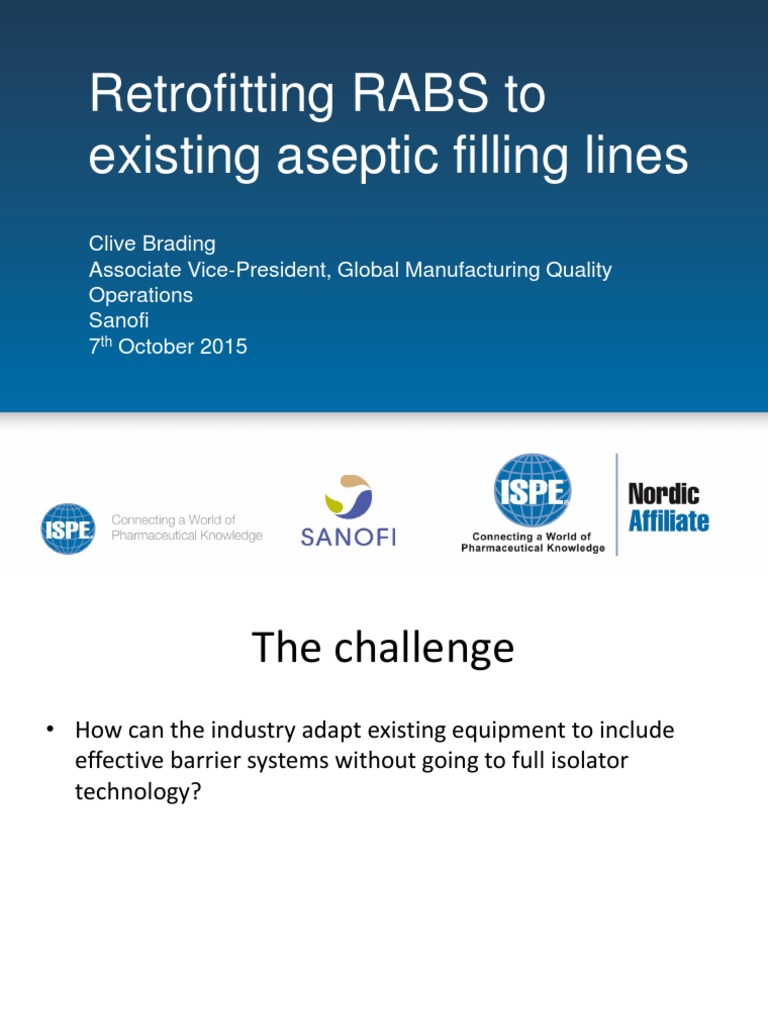 Retrofitting RABS to existing aseptic filling lines

Clive Brading
Associate Vice-President, Global Manufacturing Quality Operations
Sanofi
7$^{th}$ October 2015

ISPE Connecting a World of Pharmaceutical Knowledge

SANOFI

ISPE Connecting a World of Pharmaceutical Knowledge

Nordic Affiliate

The challenge

• How can the industry adapt existing equipment to include effective barrier systems without going to full isolator technology?